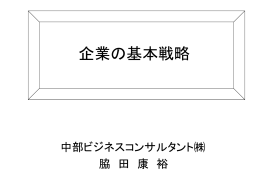 企業の基本戦略

中部ビジネスコンサルタント㈱
脇 田 康 裕